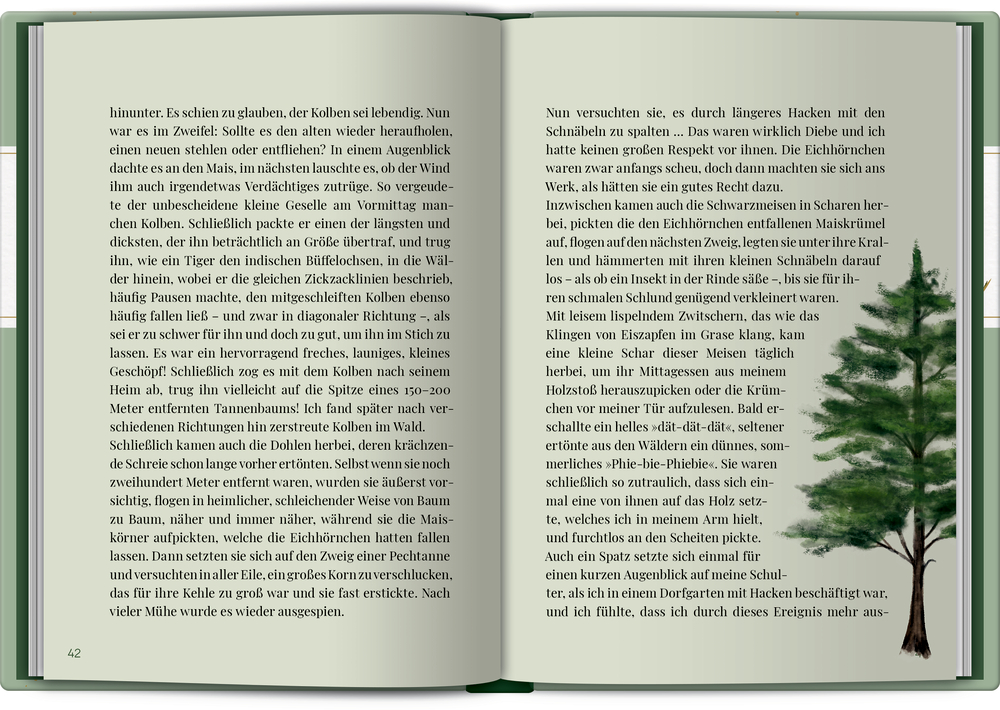 hinunter. Es schien zu glauben, der Kolben sei lebendig. Nun war es im Zweifel: Sollte es den alten wieder heraufholen, einen neuen stehlen oder entfliehen? In einem Augenblick dachte es an den Mais, im nächsten lauschte es, ob der Wind ihm auch irgendetwas Verdächtiges zutrüge. So vergeudete der unbescheidene kleine Geselle am Vormittag manchen Kolben. Schließlich packte er einen der längsten und dicksten, der ihn beträchtlich an Größe übertraf, und trug ihn, wie ein Tiger den indischen Büffelochsen, in die Wälder hinein, wobei er die gleichen Zickzacklinien beschrieb, häufig Pausen machte, den mitgeschleiften Kolben ebenso häufig fallen ließ – und zwar in diagonaler Richtung –, als sei er zu schwer für ihn und doch zu gut, um ihn im Stich zu lassen. Es war ein hervorragend freches, launiges, kleines Geschöpf! Schließlich zog es mit dem Kolben nach seinem Heim ab, trug ihn vielleicht auf die Spitze eines 150–200 Meter entfernten Tannenbaums! Ich fand später nach verschiedenen Richtungen hin zerstreute Kolben im Wald.
Schließlich kamen auch die Dohlen herbei, deren krächzende Schreie schon lange vorher ertönten. Selbst wenn sie noch zweihundert Meter entfernt waren, wurden sie äußerst vorsichtig, flogen in heimlicher, schleichender Weise von Baum zu Baum, näher und immer näher, während sie die Maiskörner aufpickten, welche die Eichhörnchen hatten fallen lassen. Dann setzten sie sich auf den Zweig einer Pechtanne und versuchten in aller Eile, ein großes Korn zu verschlucken, das für ihre Kehle zu groß war und sie fast erstickte. Nach vieler Mühe wurde es wieder ausgespien.

42

Nun versuchten sie, es durch längeres Hacken mit den Schnäbeln zu spalten ... Das waren wirklich Diebe und ich hatte keinen großen Respekt vor ihnen. Die Eichhörnchen waren zwar anfangs scheu, doch dann machten sie sich ans Werk, als hätten sie ein gutes Recht dazu.
Inzwischen kamen auch die Schwarzmeisen in Scharen herbei, pickten die den Eichhörnchen entfallenen Maiskrümel auf, flogen auf den nächsten Zweig, legten sie unter ihre Krallen und hämmerten mit ihren kleinen Schnäbeln darauf los – als ob ein Insekt in der Rinde säße –, bis sie für ihren schmalen Schlund genügend verkleinert waren.
Mit leisem lispelndem Zwitschern, das wie das Klingen von Eiszapfen im Grase klang, kam eine kleine Schar dieser Meisen täglich herbei, um ihr Mittagessen aus meinem Holzstoß herauszupicken oder die Krümchen vor meiner Tür aufzulesen. Bald erschallte ein helles »dät-dät-dät«, seltener ertönte aus den Wäldern ein dünnes, sommerliches »Phie-bie-Phiebie«. Sie waren schließlich so zutraulich, dass sich einmal eine von ihnen auf das Holz setzte, welches ich in meinem Arm hielt, und furchtlos an den Scheiten pickte.
Auch ein Spatz setzte sich einmal für einen kurzen Augenblick auf meine Schulter, als ich in einem Dorfgarten mit Hacken beschäftigt war, und ich fühlte, dass ich durch dieses Ereignis mehr aus-